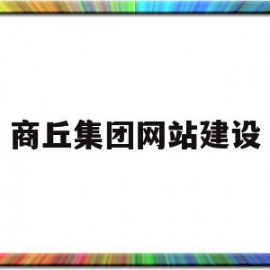 商丘集团网站建设